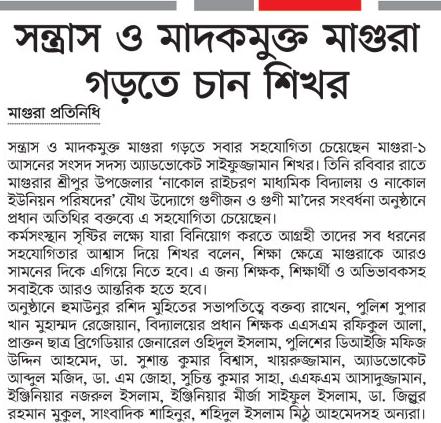 সন্ত্রাস ও মাদকমুক্ত মাগুরা গড়তে চান শিখর

মাগুরা প্রতিনিধি

সন্ত্রাস ও মাদকমুক্ত মাগুরা গড়তে সবার সহযোগিতা চেয়েছেন মাগুরা-১ আসনের সংসদ সদস্য অ্যাডভোকেট সাইফুজ্জামান শিখর। তিনি রবিবার রাতে মাগুরার শ্রীপুর উপজেলার 'নাকোল রাইচরণ মাধ্যমিক বিদ্যালয় ও নাকোল ইউনিয়ন পরিষদের' যৌথ উদ্যোগে গুণীজন ও গুণী মা'দের সংবর্ধনা অনুষ্ঠানে প্রধান অতিথির বক্তব্যে এ সহযোগিতা চেয়েছেন।
কর্মসংস্থান সৃষ্টির লক্ষ্যে যারা বিনিয়োগ করতে আগ্রহী তাদের সব ধরনের সহযোগিতার আশ্বাস দিয়ে শিখর বলেন, শিক্ষা ক্ষেত্রে মাগুরাকে আরও সামনের দিকে এগিয়ে নিতে হবে। এ জন্য শিক্ষক, শিক্ষার্থী ও অভিভাবকসহ সবাইকে আরও আন্তরিক হতে হবে।
অনুষ্ঠানে হুমাউনুর রশিদ মুহিতের সভাপতিত্বে বক্তব্য রাখেন, পুলিশ সুপার খান মুহাম্মদ রেজোয়ান, বিদ্যালয়ের প্রধান শিক্ষক এএসএম রফিকুল আলা, প্রাক্তন ছাত্র ব্রিগেডিয়ার জেনারেল ওহিদুল ইসলাম, পুলিশের ডিআইজি মফিজ উদ্দিন আহমেদ, ডা. সুশান্ত কুমার বিশ্বাস, খায়রুজ্জামান, অ্যাডভোকেট আব্দুল মজিদ, ডা. এম জোহা, সুচিন্ত কুমার সাহা, এএফএম আসাদুজ্জামান, ইঞ্জিনিয়ার নজরুল ইসলাম, ইঞ্জিনিয়ার মীর্জা সাইফুল ইসলাম, ডা. জিল্লুর রহমান মুকুল, সাংবাদিক শাহিনুর, শহিদুল ইসলাম মিঠু আহমেদসহ অন্যরা।